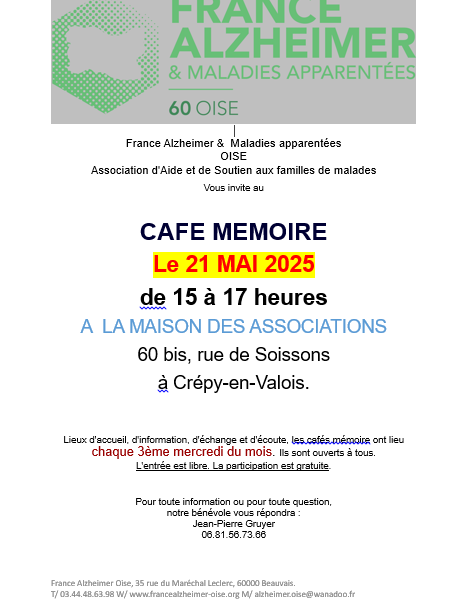 FRANCE ALZHEIMER
& MALADIES APPARENTÉES
60 OISE

France Alzheimer & Maladies apparentées
OISE
Association d'Aide et de Soutien aux familles de malades
Vous invite au

CAFE MEMOIRE
Le 21 MAI 2025
de 15 à 17 heures
A LA MAISON DES ASSOCIATIONS
60 bis, rue de Soissons
à Crépy-en-Valois.

Lieux d'accueil, d'information, d'échange et d'écoute, les cafés mémoire ont lieu chaque 3ème mercredi du mois. Ils sont ouverts à tous.
L'entrée est libre. La participation est gratuite.

Pour toute information ou pour toute question, notre bénévole vous répondra :
Jean-Pierre Gruyer
06.81.56.73.66

France Alzheimer Oise, 35 rue du Maréchal Leclerc, 60000 Beauvais.
T/ 03.44.48.63.98 W/ www.francealzheimer-oise.org M/ alzheimer.oise@wanadoo.fr